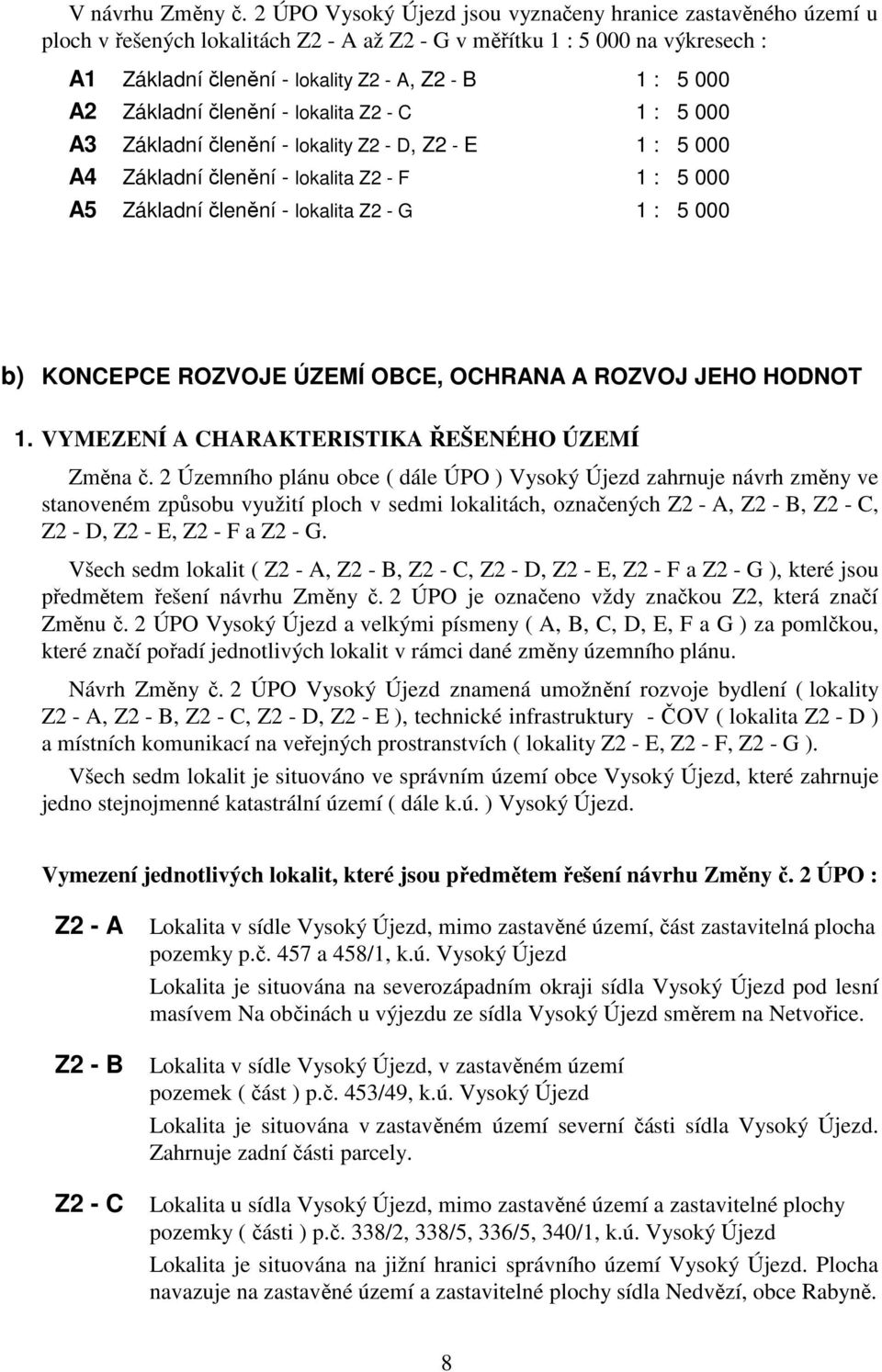 V návrhu Změny č. 2 ÚPO Vysoký Újezd jsou vyznačeny hranice zastavěného území u ploch v řešených lokalitách Z2 - A až Z2 - G v měřítku 1 : 5 000 na výkresech :

A1 Základní členění - lokality Z2 - A, Z2 - B 1 : 5 000
A2 Základní členění - lokalita Z2 - C 1 : 5 000
A3 Základní členění - lokality Z2 - D, Z2 - E 1 : 5 000
A4 Základní členění - lokalita Z2 - F 1 : 5 000
A5 Základní členění - lokalita Z2 - G 1 : 5 000

b) KONCEPCE ROZVOJE ÚZEMÍ OBCE, OCHRANA A ROZVOJ JEHO HODNOT

1. VYMEZENÍ A CHARAKTERISTIKA ŘEŠENÉHO ÚZEMÍ

Změna č. 2 Územního plánu obce ( dále ÚPO ) Vysoký Újezd zahrnuje návrh změny ve stanoveném způsobu využití ploch v sedmi lokalitách, označených Z2 - A, Z2 - B, Z2 - C, Z2 - D, Z2 - E, Z2 - F a Z2 - G.

Všech sedm lokalit ( Z2 - A, Z2 - B, Z2 - C, Z2 - D, Z2 - E, Z2 - F a Z2 - G ), které jsou předmětem řešení návrhu Změny č. 2 ÚPO je označeno vždy značkou Z2, která značí Změnu č. 2 ÚPO Vysoký Újezd a velkými písmeny ( A, B, C, D, E, F a G ) za pomlčkou, které značí pořadí jednotlivých lokalit v rámci dané změny územního plánu.

Návrh Změny č. 2 ÚPO Vysoký Újezd znamená umožnění rozvoje bydlení ( lokality Z2 - A, Z2 - B, Z2 - C, Z2 - D, Z2 - E ), technické infrastruktury - ČOV ( lokalita Z2 - D ) a místních komunikací na veřejných prostranstvích ( lokality Z2 - E, Z2 - F, Z2 - G ).

Všech sedm lokalit je situováno ve správním území obce Vysoký Újezd, které zahrnuje jedno stejnojmenné katastrální území ( dále k.ú. ) Vysoký Újezd.

Vymezení jednotlivých lokalit, které jsou předmětem řešení návrhu Změny č. 2 ÚPO :

Z2 - A Lokalita v sídle Vysoký Újezd, mimo zastavěné území, část zastavitelná plocha pozemky p.č. 457 a 458/1, k.ú. Vysoký Újezd

Lokalita je situována na severozápadním okraji sídla Vysoký Újezd pod lesní masívem Na občinách u výjezdu ze sídla Vysoký Újezd směrem na Netvořice.

Z2 - B Lokalita v sídle Vysoký Újezd, v zastavěném území pozemek ( část ) p.č. 453/49, k.ú. Vysoký Újezd

Lokalita je situována v zastavěném území severní části sídla Vysoký Újezd. Zahrnuje zadní části parcely.

Z2 - C Lokalita u sídla Vysoký Újezd, mimo zastavěné území a zastavitelné plochy pozemky ( části ) p.č. 338/2, 338/5, 336/5, 340/1, k.ú. Vysoký Újezd

Lokalita je situována na jižní hranici správního území Vysoký Újezd. Plocha navazuje na zastavěné území a zastavitelné plochy sídla Nedvězí, obce Rabyně.

8